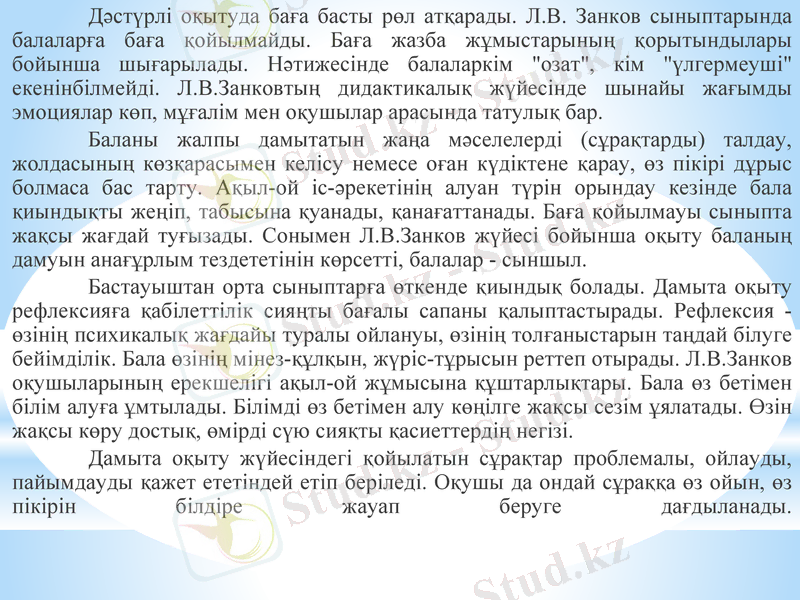 Дәстүрлі оқытуда баға басты рөл атқарады. Л.В. Занков сыныптарында балаларға баға қойылмайды. Баға жазба жұмыстарының қорытындылары бойынша шығарылады. Нәтижесінде балаларкім "озат", кім "үлгермеуші" екенінбілмейді. Л.В.Занковтың дидактикалық жүйесінде шынайы жағымды эмоциялар көп, мұғалім мен оқушылар арасында татулық бар.

Баланы жалпы дамытатын жаңа мәселелерді (сұрақтарды) талдау, жолдасының көзқарасымен келісу немесе оған күдіктене қарау, өз пікірі дұрыс болмаса бас тарту. Ақыл-ой іс-әрекетінің алуан түрін орындау кезінде бала қиындықты жеңіп, табысына қуанады, қанағаттанады. Баға қойылмауы сыныпта жақсы жағдай туғызады. Сонымен Л.В.Занков жүйесі бойынша оқыту баланың дамуын анағұрлым тездететінін көрсетті, балалар - сыншыл.

Бастауыштан орта сыныптарға өткенде қиындық болады. Дамыта оқыту рефлексияға қабілеттілік сияқты бағалы сапаны қалыптастырады. Рефлексия - өзінің психикалық жағдайы туралы ойлануы, өзінің толғаныстарын таңдай білуге бейімділік. Бала өзінің мінез-құлқын, жүріс-тұрысын реттеп отырады. Л.В.Занков оқушыларының ерекшелігі ақыл-ой жұмысына құштарлықтары. Бала өз бетімен білім алуға ұмтылады. Білімді өз бетімен алу көңілге жақсы сезім ұялатады. Өзін жақсы көру достық, өмірді сүю сияқты қасиеттердің негізі.

Дамыта оқыту жүйесіндегі қойылатын сұрақтар проблемалы, ойлауды, пайымдауды қажет ететіндей етіп беріледі. Оқушы да ондай сұраққа өз ойын, өз пікірін білдіре жауап беруге дағдыланады.

Stud.kz